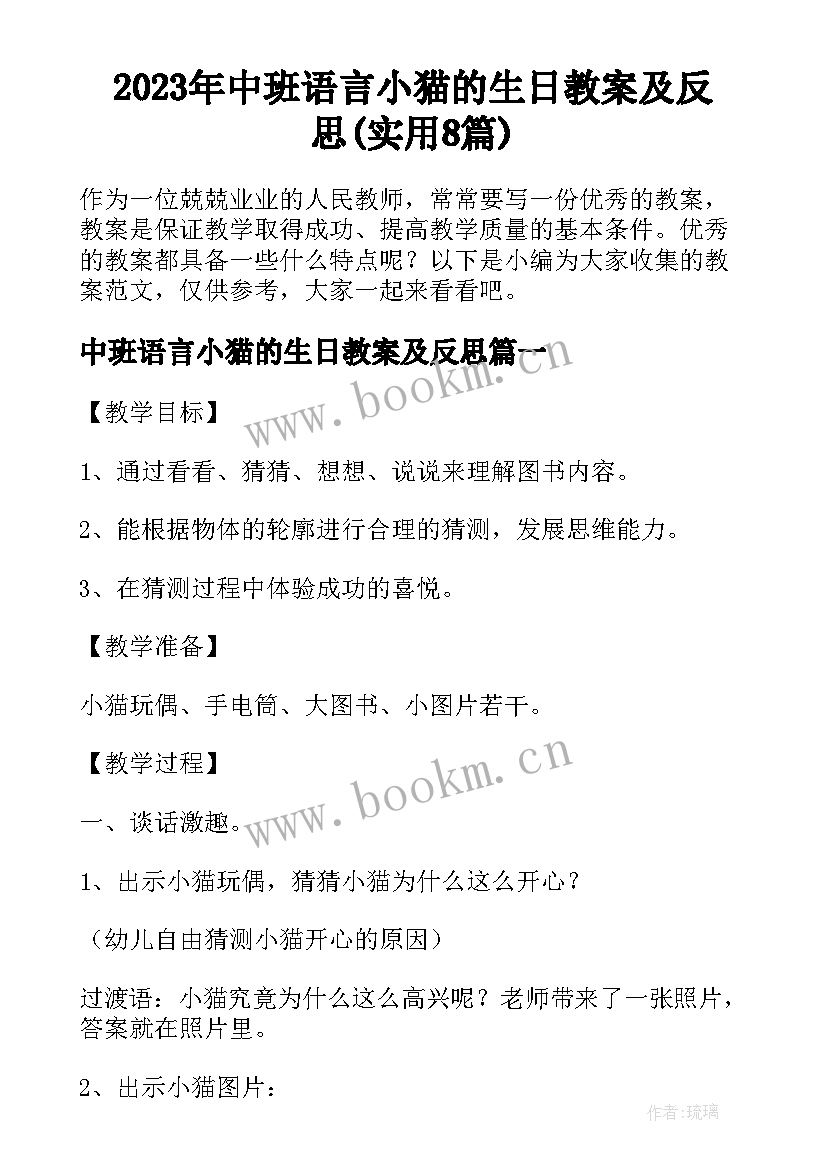 2023年中班语言小猫的生日教案及反思(实用8篇)

作为一位兢兢业业的人民教师，常常要写一份优秀的教案，教案是保证教学取得成功、提高教学质量的基本条件。优秀的教案都具备一些什么特点呢？以下是小编为大家收集的教案范文，仅供参考，大家一起来看看吧。

中班语言小猫的生日教案及反思篇一

www.bookm.cn

【教学目标】

1、通过看看、猜猜、想想、说说来理解图书内容。

2、能根据物体的轮廓进行合理的猜测，发展思维能力。

3、在猜测过程中体验成功的喜悦。

【教学准备】

小猫玩偶、手电筒、大图书、小图片若干。

【教学过程】

www.bookm.cn

一、谈话激趣。

1、出示小猫玩偶，猜猜小猫为什么这么开心？

（幼儿自由猜测小猫开心的原因）

过渡语：小猫究竟为什么这么高兴呢？老师带来了一张照片，答案就在照片里。

2、出示小猫图片：

作者:琉璃